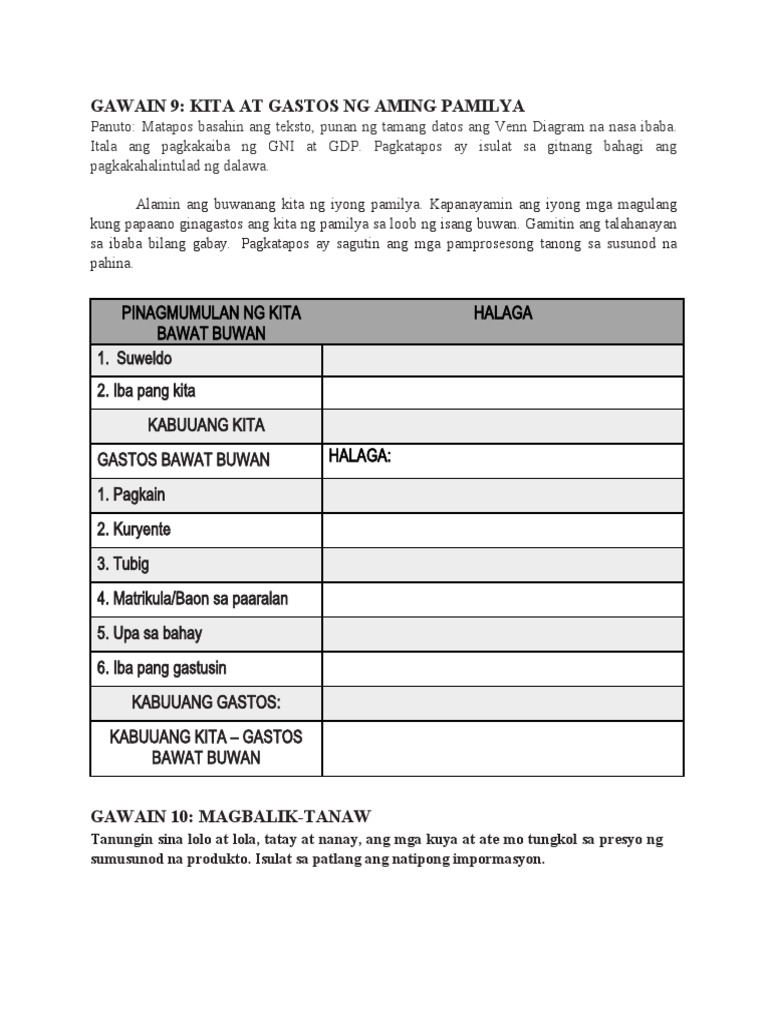 GAWAIN 9: KITA AT GASTOS NG AMING PAMILYA

Panuto: Matapos basahin ang teksto, punan ng tamang datos ang Venn Diagram na nasa ibaba. Itala ang pagkakaiba ng GNI at GDP. Pagkatapos ay isulat sa gitnang bahagi ang pagkakahalintulad ng dalawa.

Alamin ang buwanang kita ng iyong pamilya. Kapanayamin ang iyong mga magulang kung papaano ginagastos ang kita ng pamilya sa loob ng isang buwan. Gamitin ang talahanayan sa ibaba bilang gabay. Pagkatapos ay sagutin ang mga pamprosesong tanong sa susunod na pahina.

| PINAGMUMULAN NG KITA BAWAT BUWAN | HALAGA |
|---|---|
| 1. Suweldo | |
| 2. Iba pang kita | |
| KABUUANG KITA | |
| GASTOS BAWAT BUWAN | HALAGA: |
| 1. Pagkain | |
| 2. Kuryente | |
| 3. Tubig | |
| 4. Matrikula/Baon sa paaralan | |
| 5. Upa sa bahay | |
| 6. Iba pang gastusin | |
| KABUUANG GASTOS: | |
| KABUUANG KITA – GASTOS BAWAT BUWAN | |

GAWAIN 10: MAGBALIK-TANAW

Tanungin sina lolo at lola, tatay at nanay, ang mga kuya at ate mo tungkol sa presyo ng sumusunod na produkto. Isulat sa patlang ang natipong impormasyon.